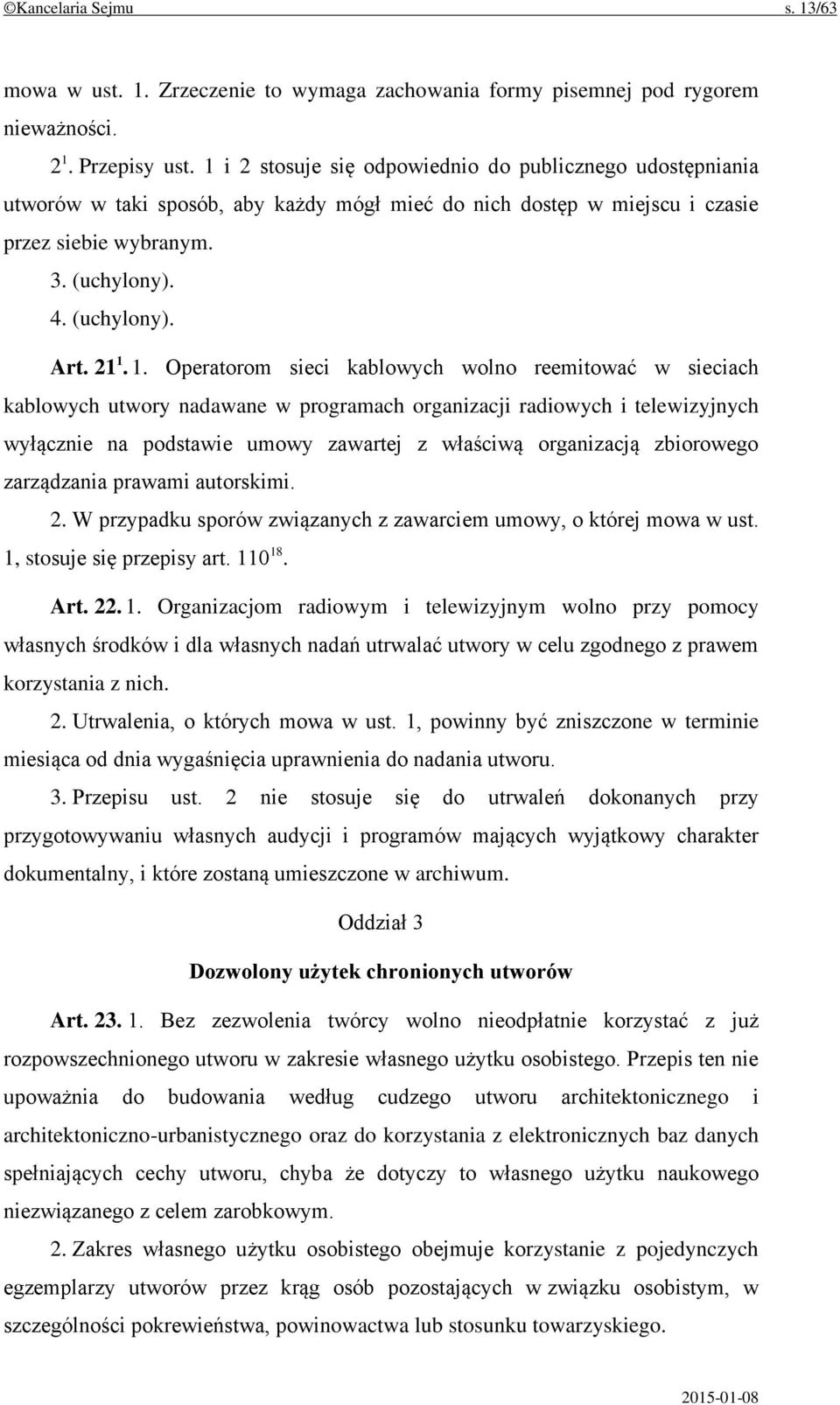 ©Kancelaria Sejmu s. 13/63

mowa w ust. 1. Zrzeczenie to wymaga zachowania formy pisemnej pod rygorem nieważności.

$2^1$. Przepisy ust. 1 i 2 stosuje się odpowiednio do publicznego udostępniania utworów w taki sposób, aby każdy mógł mieć do nich dostęp w miejscu i czasie przez siebie wybranym.

3. (uchylony).

4. (uchylony).

Art. $21^1$. 1. Operatorom sieci kablowych wolno reemitować w sieciach kablowych utwory nadawane w programach organizacji radiowych i telewizyjnych wyłącznie na podstawie umowy zawartej z właściwą organizacją zbiorowego zarządzania prawami autorskimi.

2. W przypadku sporów związanych z zawarciem umowy, o której mowa w ust. 1, stosuje się przepisy art. $110^{18}$.

Art. 22. 1. Organizacjom radiowym i telewizyjnym wolno przy pomocy własnych środków i dla własnych nadań utrwalać utwory w celu zgodnego z prawem korzystania z nich.

2. Utrwalenia, o których mowa w ust. 1, powinny być zniszczone w terminie miesiąca od dnia wygaśnięcia uprawnienia do nadania utworu.

3. Przepisu ust. 2 nie stosuje się do utrwaleń dokonanych przy przygotowywaniu własnych audycji i programów mających wyjątkowy charakter dokumentalny, i które zostaną umieszczone w archiwum.

Oddział 3

Dozwolony użytek chronionych utworów

Art. 23. 1. Bez zezwolenia twórcy wolno nieodpłatnie korzystać z już rozpowszechnionego utworu w zakresie własnego użytku osobistego. Przepis ten nie upoważnia do budowania według cudzego utworu architektonicznego i architektoniczno-urbanistycznego oraz do korzystania z elektronicznych baz danych spełniających cechy utworu, chyba że dotyczy to własnego użytku naukowego niezwiązanego z celem zarobkowym.

2. Zakres własnego użytku osobistego obejmuje korzystanie z pojedynczych egzemplarzy utworów przez krąg osób pozostających w związku osobistym, w szczególności pokrewieństwa, powinowactwa lub stosunku towarzyskiego.

2015-01-08